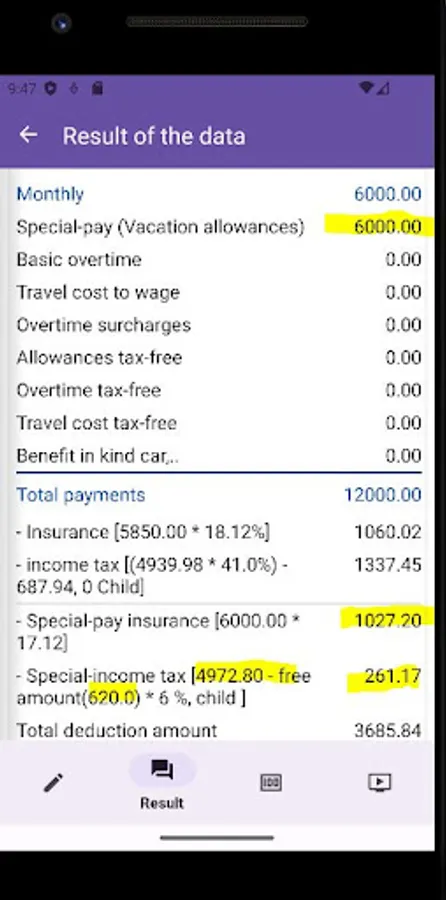 9:47

Result of the data

| | |
|---|---|
| Monthly | 6000.00 |
| Special-pay (Vacation allowances) | 6000.00 |
| Basic overtime | 0.00 |
| Travel cost to wage | 0.00 |
| Overtime surcharges | 0.00 |
| Allowances tax-free | 0.00 |
| Overtime tax-free | 0.00 |
| Travel cost tax-free | 0.00 |
| Benefit in kind car,.. | 0.00 |
| Total payments | 12000.00 |
| - Insurance [5850.00 * 18.12%] | 1060.02 |
| - income tax [(4939.98 * 41.0%) - 687.94, 0 Child] | 1337.45 |
| - Special-pay insurance [6000.00 * 17.12] | 1027.20 |
| - Special-income tax [4972.80 - free amount(620.0) * 6 %, child ] | 261.17 |
| Total deduction amount | 3685.84 |

Result